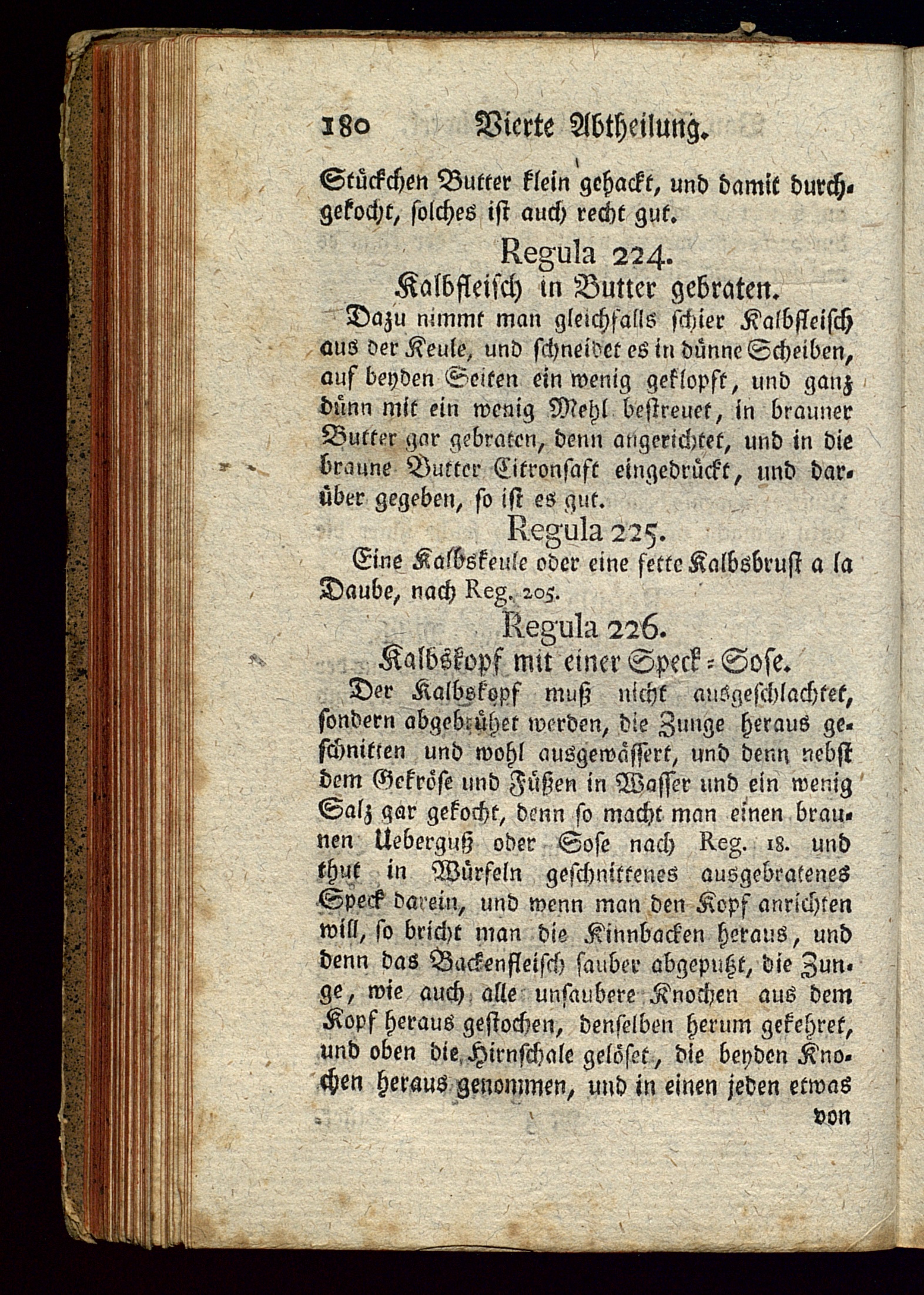 180 Vierte Abtheilung.

Stückchen Butter klein gehackt, und damit durchgekocht, solches ist auch recht gut.

Regula 224.

Kalbfleisch in Butter gebraten.

Dazu nimmt man gleichfalls schier Kalbfleisch aus der Keule, und schneidet es in dünne Scheiben, auf beyden Seiten ein wenig geklopft, und ganz dünn mit ein wenig Mehl bestreuet, in brauner Butter gar gebraten, denn angerichtet, und in die braune Butter Citronsaft eingedrückt, und darüber gegeben, so ist es gut.

Regula 225.

Eine Kalbskeule oder eine fette Kalbsbrust a la Daube, nach Reg. 205.

Regula 226.

Kalbskopf mit einer Speck-Sose.

Der Kalbskopf muß nicht ausgeschlachtet, sondern abgebrühet werden, die Zunge heraus geschnitten und wohl ausgewässert, und denn nebst dem Gekröse und Füßen in Wasser und ein wenig Salz gar gekocht, denn so macht man einen braunen Ueberguß oder Sose nach Reg. 18. und thut in Würfeln geschnittenes ausgebratenes Speck darein, und wenn man den Kopf anrichten will, so bricht man die Kinnbacken heraus, und denn das Backenfleisch sauber abgeputzt, die Zunge, wie auch alle unsaubere Knochen aus dem Kopf heraus gestochen, denselben herum gekehret, und oben die Hirnschale gelöset, die beyden Knochen heraus genommen, und in einen jeden etwas

von